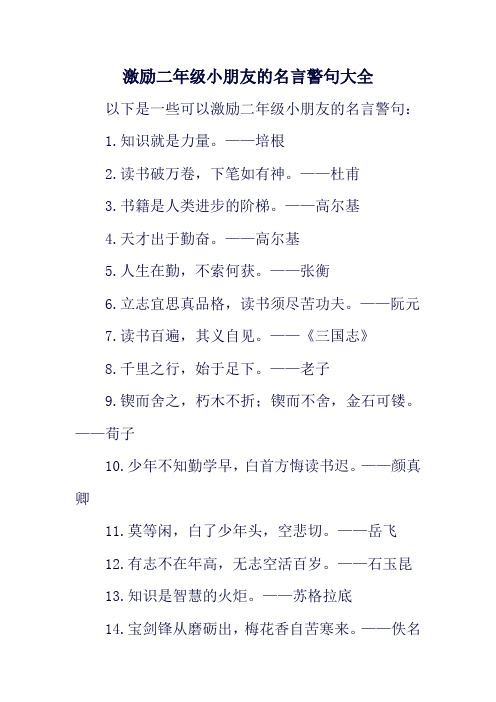 激励二年级小朋友的名言警句大全

以下是一些可以激励二年级小朋友的名言警句：

1.知识就是力量。——培根

2.读书破万卷，下笔如有神。——杜甫

3.书籍是人类进步的阶梯。——高尔基

4.天才出于勤奋。——高尔基

5.人生在勤，不索何获。——张衡

6.立志宜思真品格，读书须尽苦功夫。——阮元

7.读书百遍，其义自见。——《三国志》

8.千里之行，始于足下。——老子

9.锲而舍之，朽木不折；锲而不舍，金石可镂。——荀子

10.少年不知勤学早，白首方悔读书迟。——颜真卿

11.莫等闲，白了少年头，空悲切。——岳飞

12.有志不在年高，无志空活百岁。——石玉昆

13.知识是智慧的火炬。——苏格拉底

14.宝剑锋从磨砺出，梅花香自苦寒来。——佚名